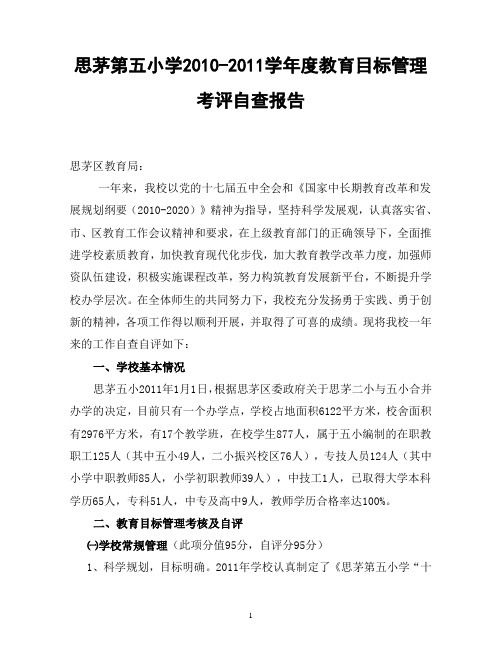 思茅第五小学2010-2011学年度教育目标管理考评自查报告

思茅区教育局：

一年来，我校以党的十七届五中全会和《国家中长期教育改革和发展规划纲要（2010-2020）》精神为指导，坚持科学发展观，认真落实省、市、区教育工作会议精神和要求，在上级教育部门的正确领导下，全面推进学校素质教育，加快教育现代化步伐，加大教育教学改革力度，加强师资队伍建设，积极实施课程改革，努力构筑教育发展新平台，不断提升学校办学层次。在全体师生的共同努力下，我校充分发扬勇于实践、勇于创新的精神，各项工作得以顺利开展，并取得了可喜的成绩。现将我校一年来的工作自查自评如下：

一、学校基本情况

思茅五小2011年1月1日，根据思茅区委政府关于思茅二小与五小合并办学的决定，目前只有一个办学点，学校占地面积6122平方米，校舍面积有2976平方米，有17个教学班，在校学生877人，属于五小编制的在职教职工125人（其中五小49人，二小振兴校区76人），专技人员124人（其中小学中职教师85人，小学初职教师39人），中技工1人，已取得大学本科学历65人，专科51人，中专及高中9人，教师学历合格率达100%。

二、教育目标管理考核及自评

㈠学校常规管理（此项分值95分，自评分95分）

1、科学规划，目标明确。2011年学校认真制定了《思茅第五小学“十

1